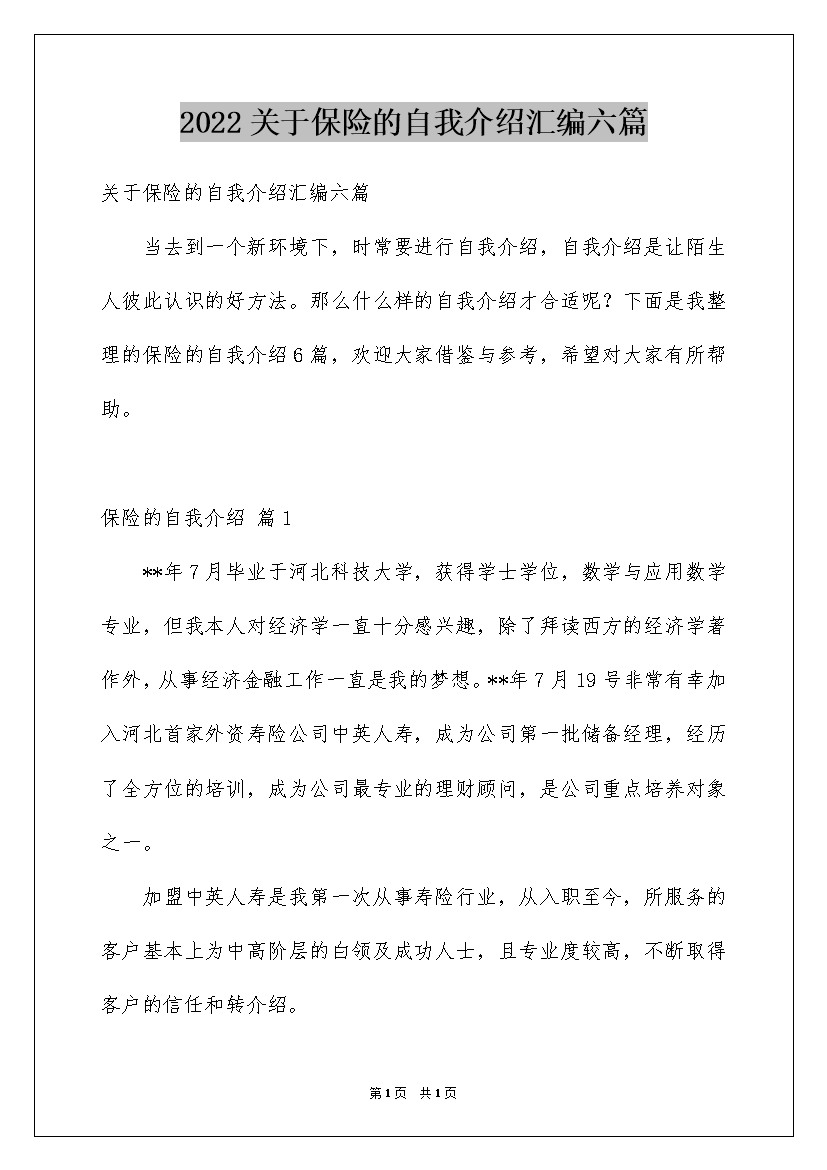 2022关于保险的自我介绍汇编六篇

关于保险的自我介绍汇编六篇

当去到一个新环境下，时常要进行自我介绍，自我介绍是让陌生人彼此认识的好方法。那么什么样的自我介绍才合适呢？下面是我整理的保险的自我介绍6篇，欢迎大家借鉴与参考，希望对大家有所帮助。

保险的自我介绍 篇1

**年7月毕业于河北科技大学，获得学士学位，数学与应用数学专业，但我本人对经济学一直十分感兴趣，除了拜读西方的经济学著作外，从事经济金融工作一直是我的梦想。**年7月19号非常有幸加入河北首家外资寿险公司中英人寿，成为公司第一批储备经理，经历了全方位的培训，成为公司最专业的理财顾问，是公司重点培养对象之一。

加盟中英人寿是我第一次从事寿险行业，从入职至今，所服务的客户基本上为中高阶层的白领及成功人士，且专业度较高，不断取得客户的信任和转介绍。

第1页 共1页